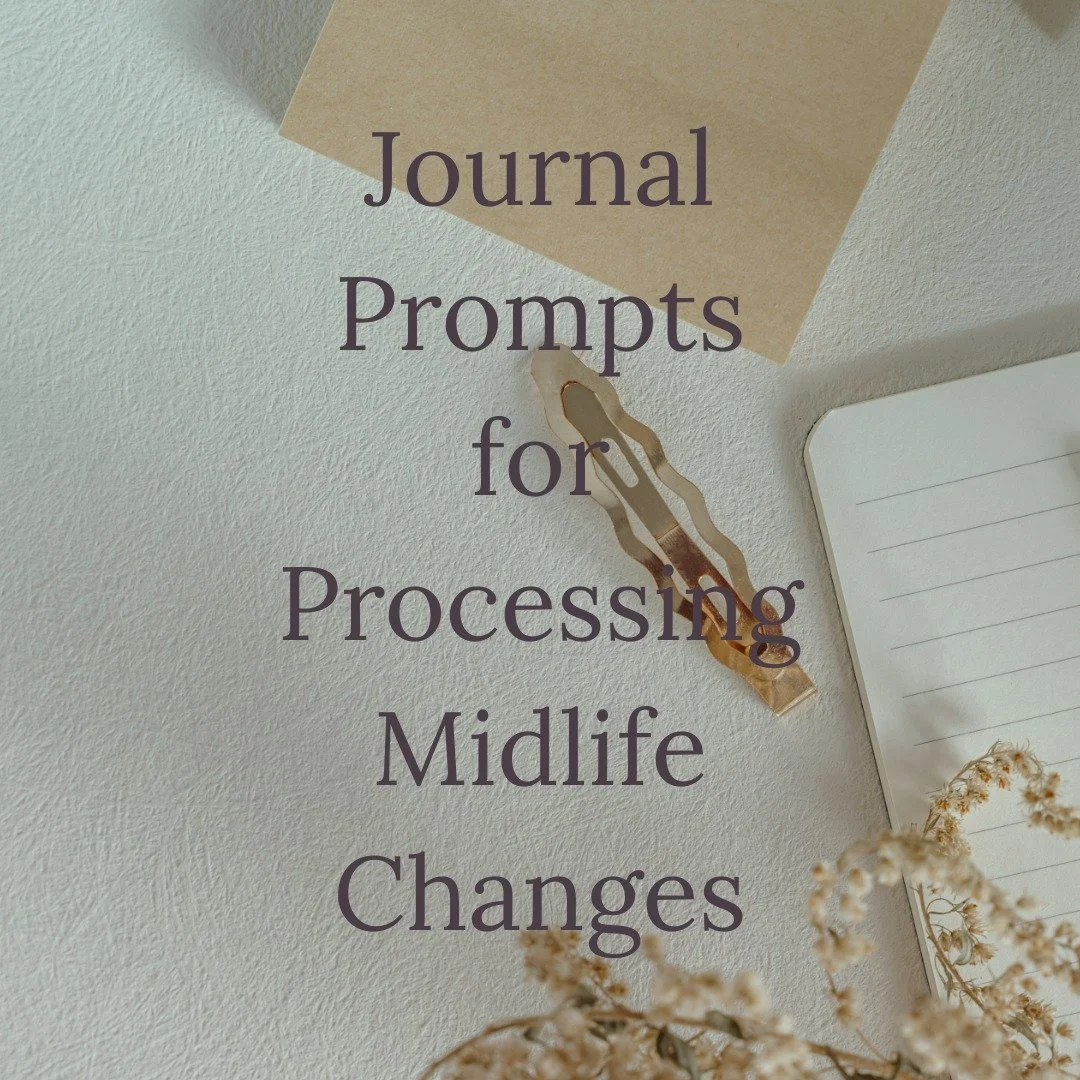 Journal Prompts for Processing Midlife Changes